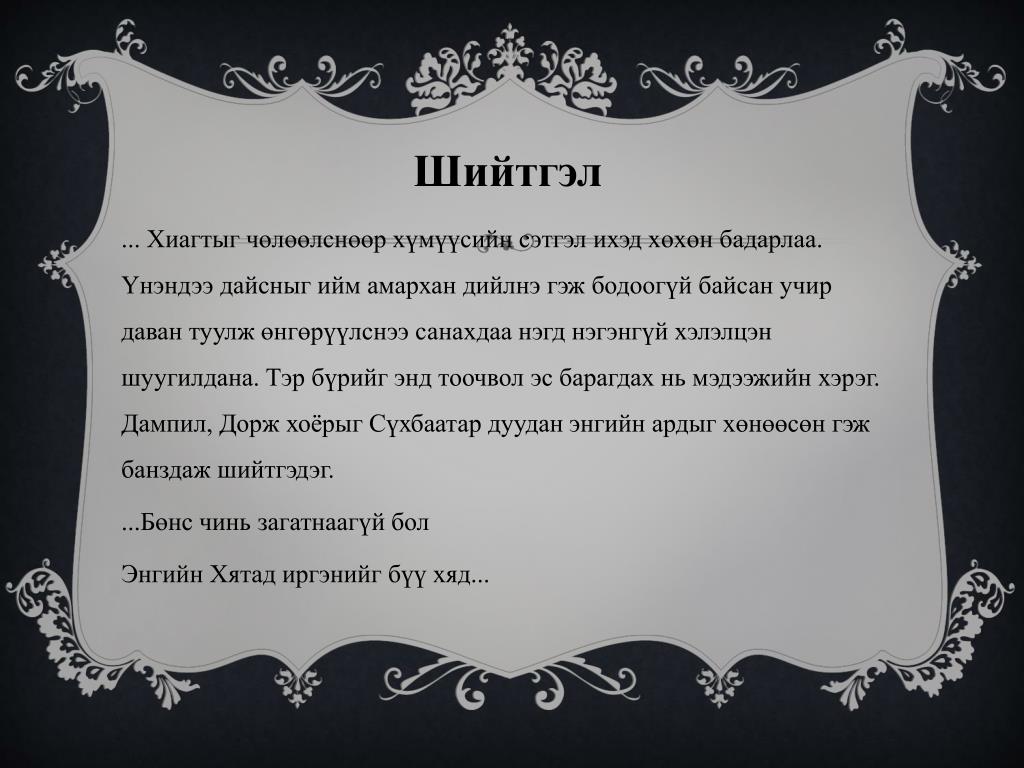 Шийтгэл

... Хиагтыг чөлөөлснөөр хүмүүсийн сэтгэл ихэд хөхөн бадарлаа. Үнэндээ дайсныг ийм амархан дийлнэ гэж бодоогүй байсан учир даван туулж өнгөрүүлснээ санахдаа нэгд нэгэнгүй хэлэлцэн шуугилдана. Тэр бүрийг энд тоочвол эс барагдах нь мэдээжийн хэрэг. Дампил, Дорж хоёрыг Сүхбаатар дуудан энгийн ардыг хөнөөсөн гэж банздаж шийтгэдэг.

...Бөнс чинь загатнаагүй бол

Энгийн Хятад иргэнийг бүү хяд...